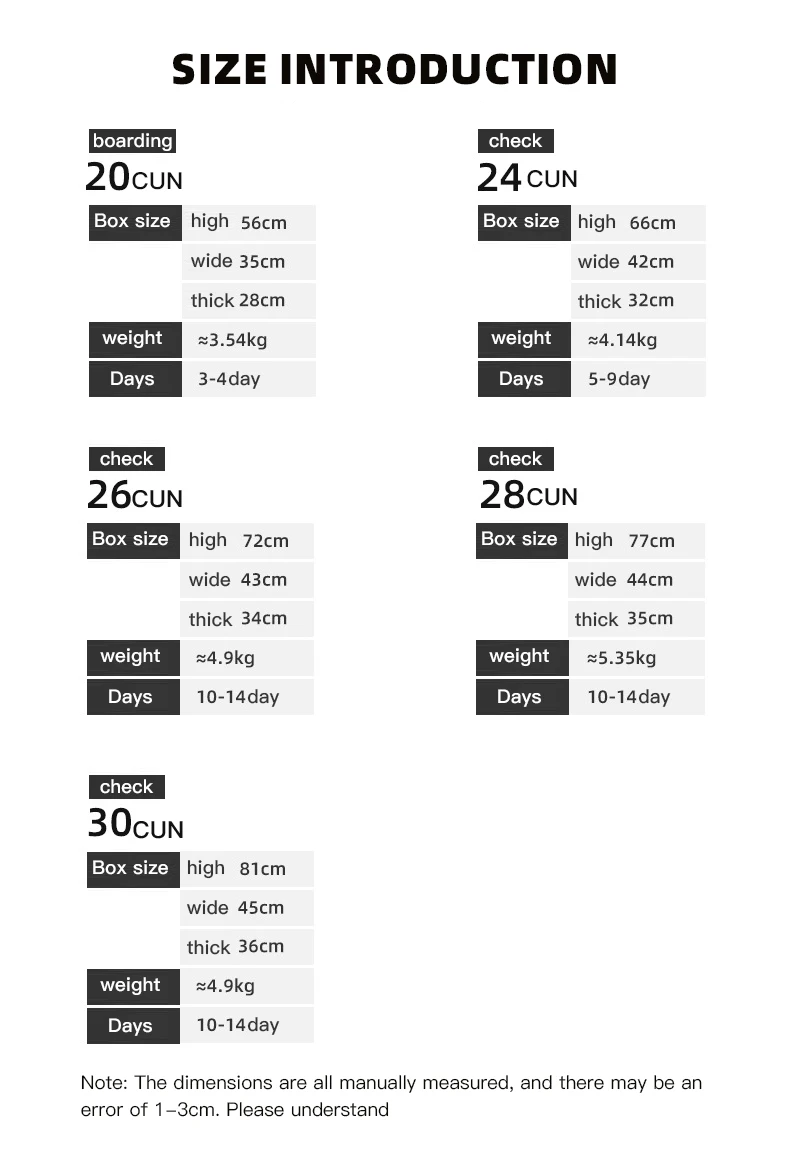 SIZE INTRODUCTION

boarding
20CUN

| Box size | high 56cm |
|---|---|
| | wide 35cm |
| | thick 28cm |
| weight | ≈3.54kg |
| Days | 3-4day |

check
24CUN

| Box size | high 66cm |
|---|---|
| | wide 42cm |
| | thick 32cm |
| weight | ≈4.14kg |
| Days | 5-9day |

check
26CUN

| Box size | high 72cm |
|---|---|
| | wide 43cm |
| | thick 34cm |
| weight | ≈4.9kg |
| Days | 10-14day |

check
28CUN

| Box size | high 77cm |
|---|---|
| | wide 44cm |
| | thick 35cm |
| weight | ≈5.35kg |
| Days | 10-14day |

check
30CUN

| Box size | high 81cm |
|---|---|
| | wide 45cm |
| | thick 36cm |
| weight | ≈4.9kg |
| Days | 10-14day |

Note: The dimensions are all manually measured, and there may be an error of 1–3cm. Please understand